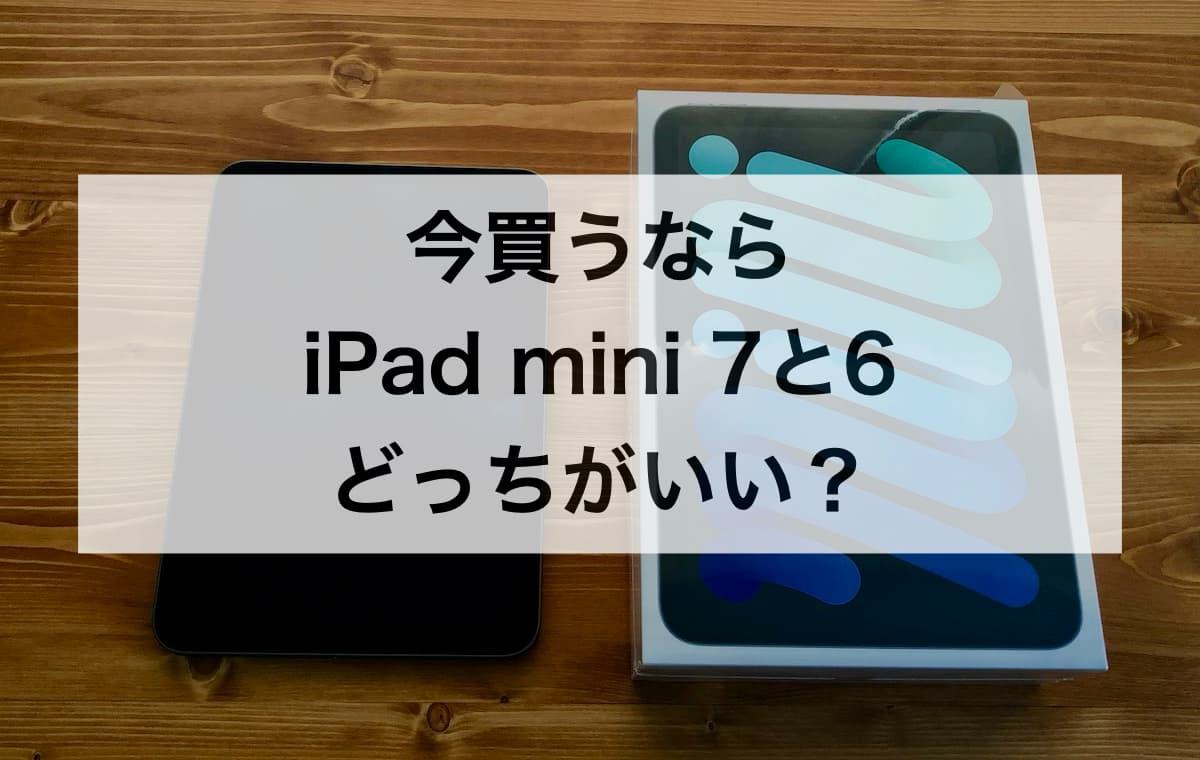 今買うなら
iPad mini 7と6
どっちがいい？